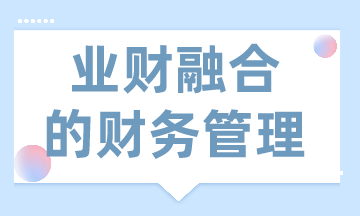 业财融合
的财务管理